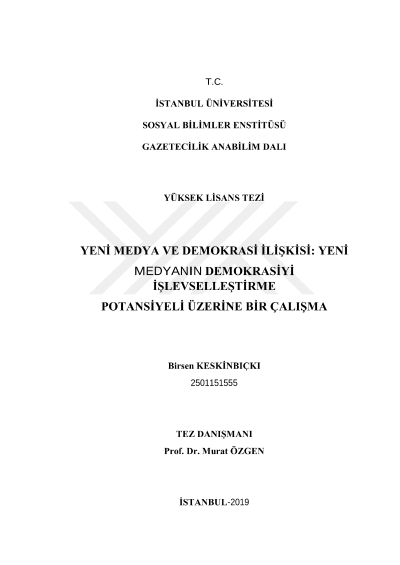 T.C.

İSTANBUL ÜNİVERSİTESİ

SOSYAL BİLİMLER ENSTİTÜSÜ

GAZETECİLİK ANABİLİM DALI

YÜKSEK LİSANS TEZİ

YENİ MEDYA VE DEMOKRASİ İLİŞKİSİ: YENİ MEDYANIN DEMOKRASİYİ İŞLEVSELLEŞTİRME POTANSİYELİ ÜZERİNE BİR ÇALIŞMA

Birsen KESKİNBIÇKI
2501151555

TEZ DANIŞMANI
Prof. Dr. Murat ÖZGEN

İSTANBUL-2019